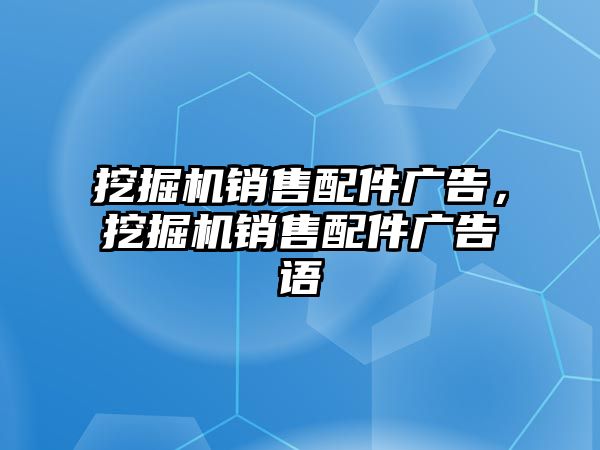 挖掘机销售配件广告，挖掘机销售配件广告语